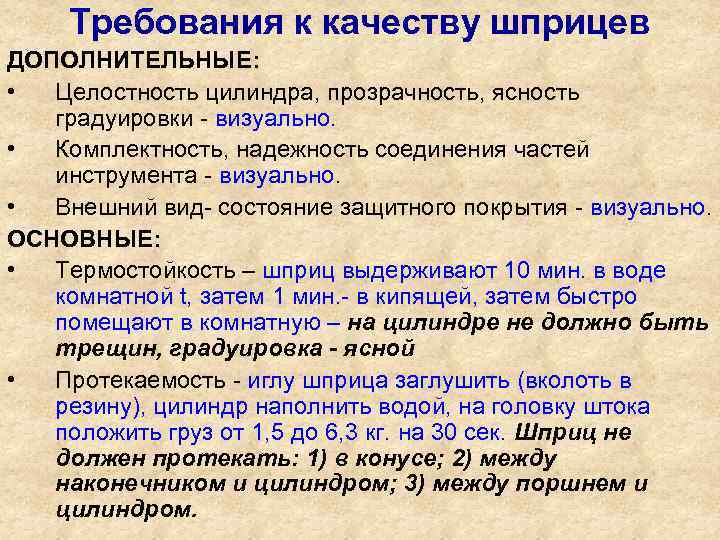 Требования к качеству шприцев

ДОПОЛНИТЕЛЬНЫЕ:

• Целостность цилиндра, прозрачность, ясность градуировки - визуально.
• Комплектность, надежность соединения частей инструмента - визуально.
• Внешний вид- состояние защитного покрытия - визуально.

ОСНОВНЫЕ:

• Термостойкость – шприц выдерживают 10 мин. в воде комнатной t, затем 1 мин.- в кипящей, затем быстро помещают в комнатную – на цилиндре не должно быть трещин, градуировка - ясной
• Протекаемость - иглу шприца заглушить (вколоть в резину), цилиндр наполнить водой, на головку штока положить груз от 1,5 до 6,3 кг. на 30 сек. Шприц не должен протекать: 1) в конусе; 2) между наконечником и цилиндром; 3) между поршнем и цилиндром.